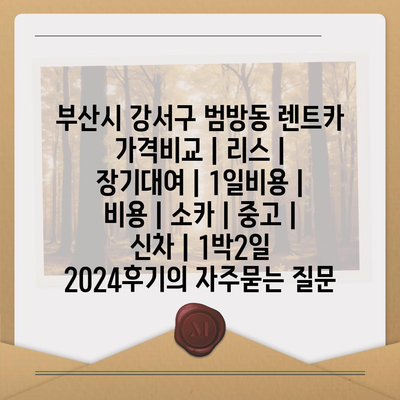 부산시 강서구 범방동 렌트카 가격비교 | 리스 | 장기대여 | 1일비용 | 비용 | 소카 | 중고 | 신차 | 1박2일 2024후기의 자주묻는 질문

M